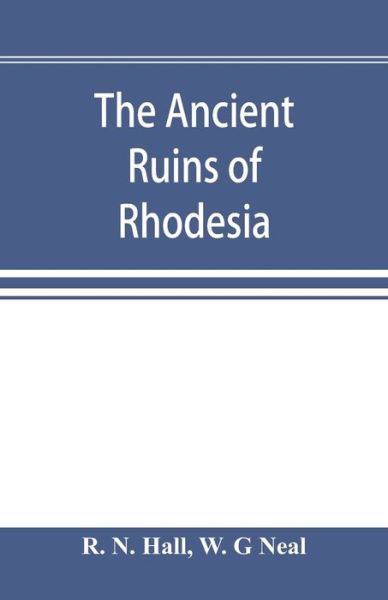 The Ancient Ruins of Rhodesia

R. N. Hall, W. G Neal